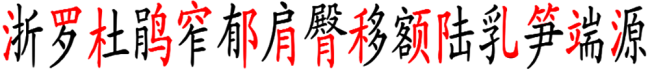 浙罗杜鹃窄郁肩臀移额陆乳笋端源